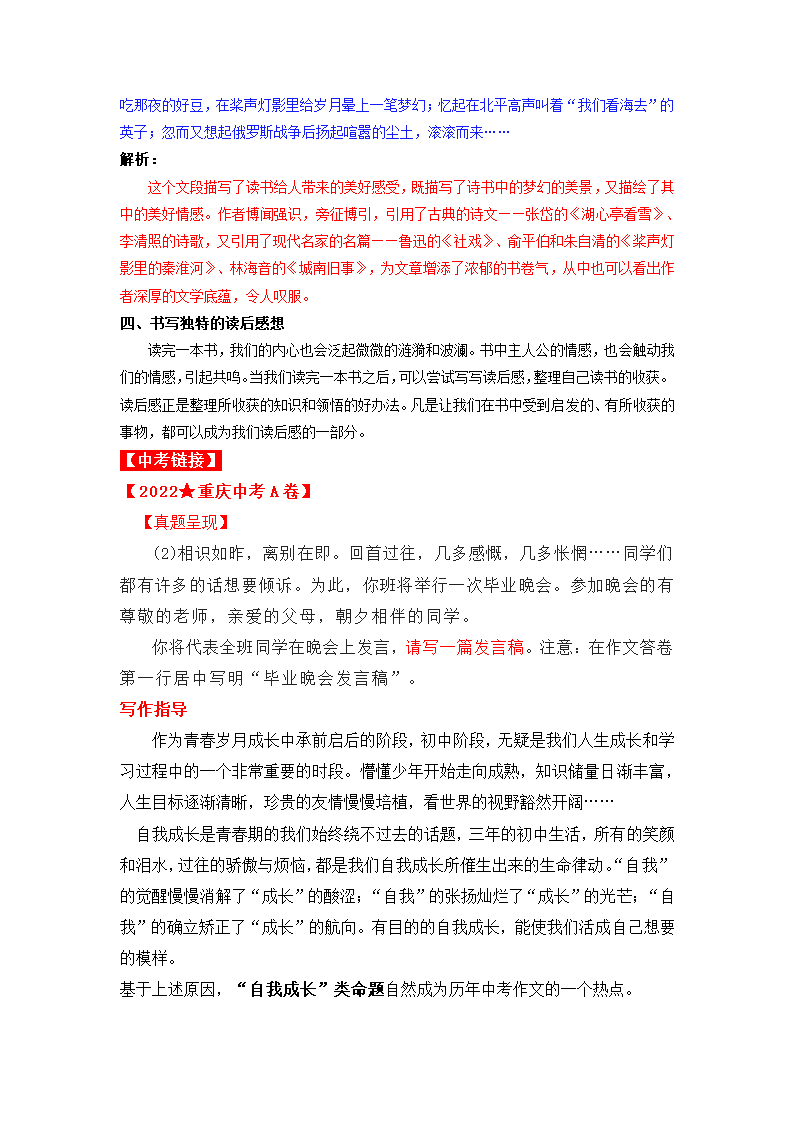 吃那夜的好豆，在桨声灯影里给岁月晕上一笔梦幻；忆起在北平高声叫着“我们看海去”的英子；忽而又想起俄罗斯战争后扬起喧嚣的尘土，滚滚而来……

解析：

这个文段描写了读书给人带来的美好感受，既描写了诗书中的梦幻的美景，又描绘了其中的美好情感。作者博闻强识，旁征博引，引用了古典的诗文——张岱的《湖心亭看雪》、李清照的诗歌，又引用了现代名家的名篇——鲁迅的《社戏》、俞平伯和朱自清的《桨声灯影里的秦淮河》、林海音的《城南旧事》，为文章增添了浓郁的书卷气，从中也可以看出作者深厚的文学底蕴，令人叹服。

四、书写独特的读后感想

读完一本书，我们的内心也会泛起微微的涟漪和波澜。书中主人公的情感，也会触动我们的情感，引起共鸣。当我们读完一本书之后，可以尝试写写读后感，整理自己读书的收获。读后感正是整理所收获的知识和领悟的好办法。凡是让我们在书中受到启发的、有所收获的事物，都可以成为我们读后感的一部分。

【中考链接】

【2022★重庆中考A卷】

【真题呈现】

(2)相识如昨，离别在即。回首过往，几多感慨，几多怅惘……同学们都有许多的话想要倾诉。为此，你班将举行一次毕业晚会。参加晚会的有尊敬的老师，亲爱的父母，朝夕相伴的同学。

你将代表全班同学在晚会上发言，请写一篇发言稿。注意：在作文答卷第一行居中写明“毕业晚会发言稿”。

写作指导

作为青春岁月成长中承前启后的阶段，初中阶段，无疑是我们人生成长和学习过程中的一个非常重要的时段。懵懂少年开始走向成熟，知识储量日渐丰富，人生目标逐渐清晰，珍贵的友情慢慢培植，看世界的视野豁然开阔……

自我成长是青春期的我们始终绕不过去的话题，三年的初中生活，所有的笑颜和泪水，过往的骄傲与烦恼，都是我们自我成长所催生出来的生命律动。“自我”的觉醒慢慢消解了“成长”的酸涩；“自我”的张扬灿烂了“成长”的光芒；“自我”的确立矫正了“成长”的航向。有目的的自我成长，能使我们活成自己想要的模样。

基于上述原因，“自我成长”类命题自然成为历年中考作文的一个热点。